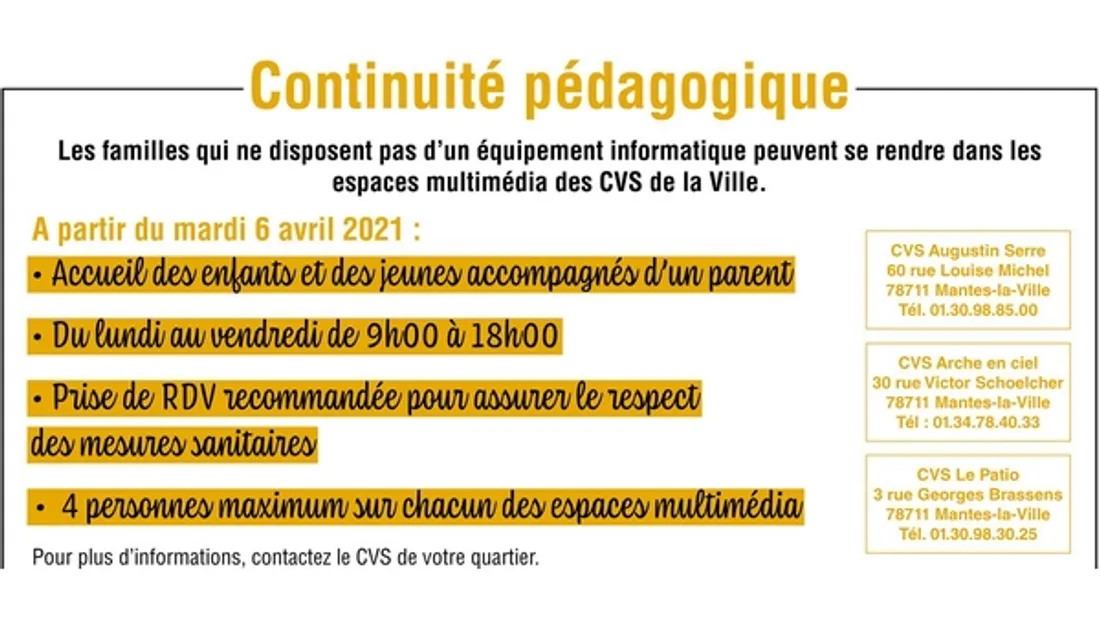 Continuité pédagogique

Les familles qui ne disposent pas d'un équipement informatique peuvent se rendre dans les espaces multimédia des CVS de la Ville.

A partir du mardi 6 avril 2021 :

• Accueil des enfants et des jeunes accompagnés d'un parent

• Du lundi au vendredi de 9h00 à 18h00

• Prise de RDV recommandée pour assurer le respect des mesures sanitaires

• 4 personnes maximum sur chacun des espaces multimédia

Pour plus d'informations, contactez le CVS de votre quartier.

CVS Augustin Serre
60 rue Louise Michel
78711 Mantes-la-Ville
Tél. 01.30.98.85.00

CVS Arche en ciel
30 rue Victor Schoelcher
78711 Mantes-la-Ville
Tél : 01.34.78.40.33

CVS Le Patio
3 rue Georges Brassens
78711 Mantes-la-Ville
Tél. 01.30.98.30.25